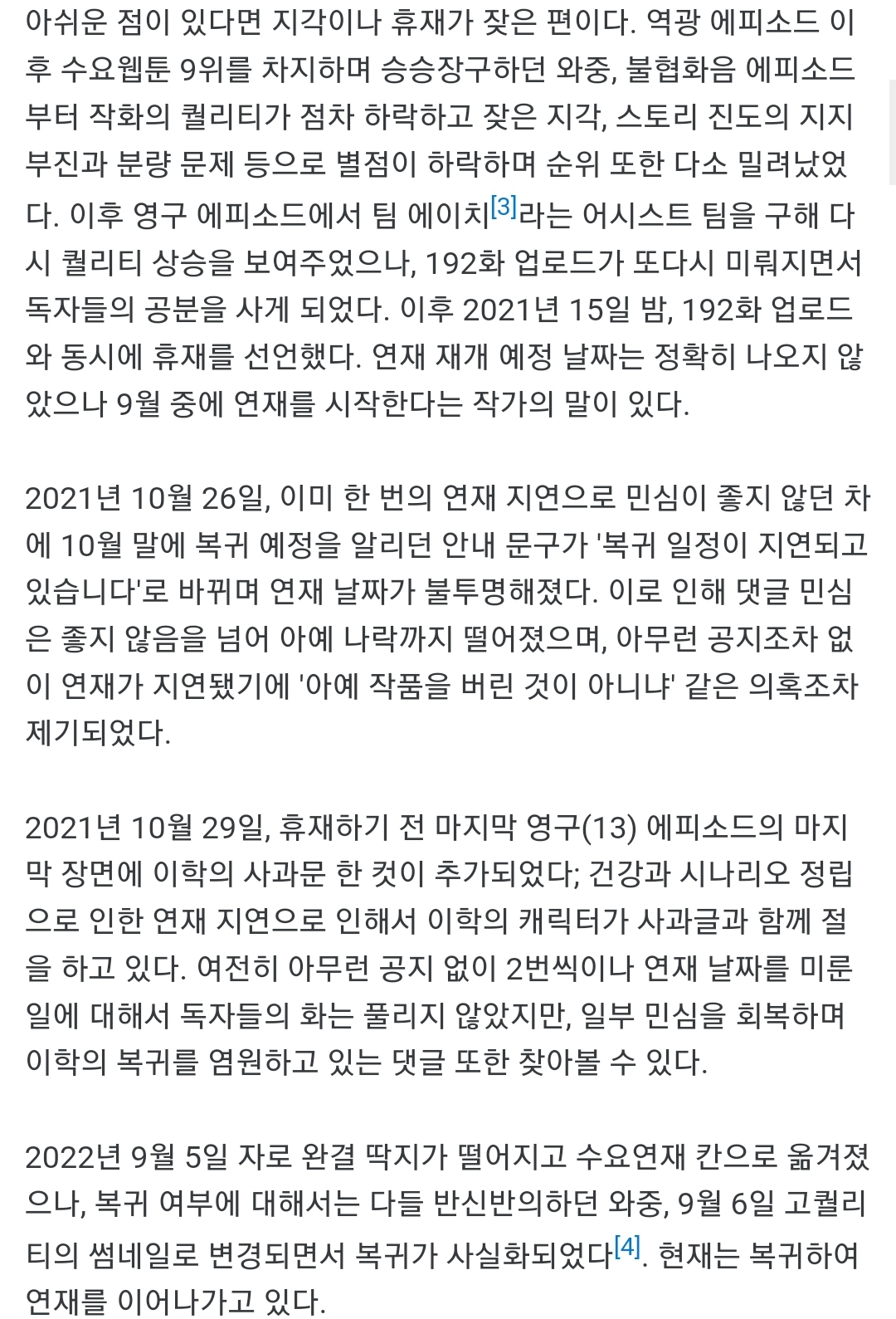 아쉬운 점이 있다면 지각이나 휴재가 잦은 편이다. 역광 에피소드 이후 수요웹툰 9위를 차지하며 승승장구하던 와중, 불협화음 에피소드부터 작화의 퀄리티가 점차 하락하고 잦은 지각, 스토리 진도의 지지부진과 분량 문제 등으로 별점이 하락하며 순위 또한 다소 밀려났었다. 이후 영구 에피소드에서 팀 에이치[3]라는 어시스트 팀을 구해 다시 퀄리티 상승을 보여주었으나, 192화 업로드가 또다시 미뤄지면서 독자들의 공분을 사게 되었다. 이후 2021년 15일 밤, 192화 업로드와 동시에 휴재를 선언했다. 연재 재개 예정 날짜는 정확히 나오지 않았으나 9월 중에 연재를 시작한다는 작가의 말이 있다.

2021년 10월 26일, 이미 한 번의 연재 지연으로 민심이 좋지 않던 차에 10월 말에 복귀 예정을 알리던 안내 문구가 '복귀 일정이 지연되고 있습니다'로 바뀌며 연재 날짜가 불투명해졌다. 이로 인해 댓글 민심은 좋지 않음을 넘어 아예 나락까지 떨어졌으며, 아무런 공지조차 없이 연재가 지연됐기에 '아예 작품을 버린 것이 아니냐' 같은 의혹조차 제기되었다.

2021년 10월 29일, 휴재하기 전 마지막 영구(13) 에피소드의 마지막 장면에 이학의 사과문 한 컷이 추가되었다; 건강과 시나리오 정립으로 인한 연재 지연으로 인해서 이학의 캐릭터가 사과글과 함께 절을 하고 있다. 여전히 아무런 공지 없이 2번씩이나 연재 날짜를 미룬 일에 대해서 독자들의 화는 풀리지 않았지만, 일부 민심을 회복하며 이학의 복귀를 염원하고 있는 댓글 또한 찾아볼 수 있다.

2022년 9월 5일 자로 완결 딱지가 떨어지고 수요연재 칸으로 옮겨졌으나, 복귀 여부에 대해서는 다들 반신반의하던 와중, 9월 6일 고퀄리티의 썸네일로 변경되면서 복귀가 사실화되었다[4]. 현재는 복귀하여 연재를 이어나가고 있다.